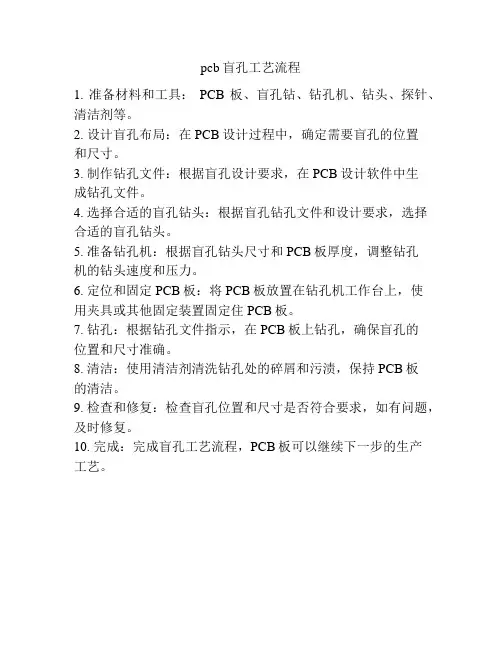 pcb 盲孔工艺流程

1. 准备材料和工具： PCB 板、盲孔钻、钻孔机、钻头、探针、清洁剂等。

2. 设计盲孔布局：在 PCB 设计过程中，确定需要盲孔的位置和尺寸。

3. 制作钻孔文件：根据盲孔设计要求，在 PCB 设计软件中生成钻孔文件。

4. 选择合适的盲孔钻头：根据盲孔钻孔文件和设计要求，选择合适的盲孔钻头。

5. 准备钻孔机：根据盲孔钻头尺寸和 PCB 板厚度，调整钻孔机的钻头速度和压力。

6. 定位和固定 PCB 板：将 PCB 板放置在钻孔机工作台上，使用夹具或其他固定装置固定住 PCB 板。

7. 钻孔：根据钻孔文件指示，在 PCB 板上钻孔，确保盲孔的位置和尺寸准确。

8. 清洁：使用清洁剂清洗钻孔处的碎屑和污渍，保持 PCB 板的清洁。

9. 检查和修复：检查盲孔位置和尺寸是否符合要求，如有问题，及时修复。

10. 完成：完成盲孔工艺流程，PCB 板可以继续下一步的生产工艺。